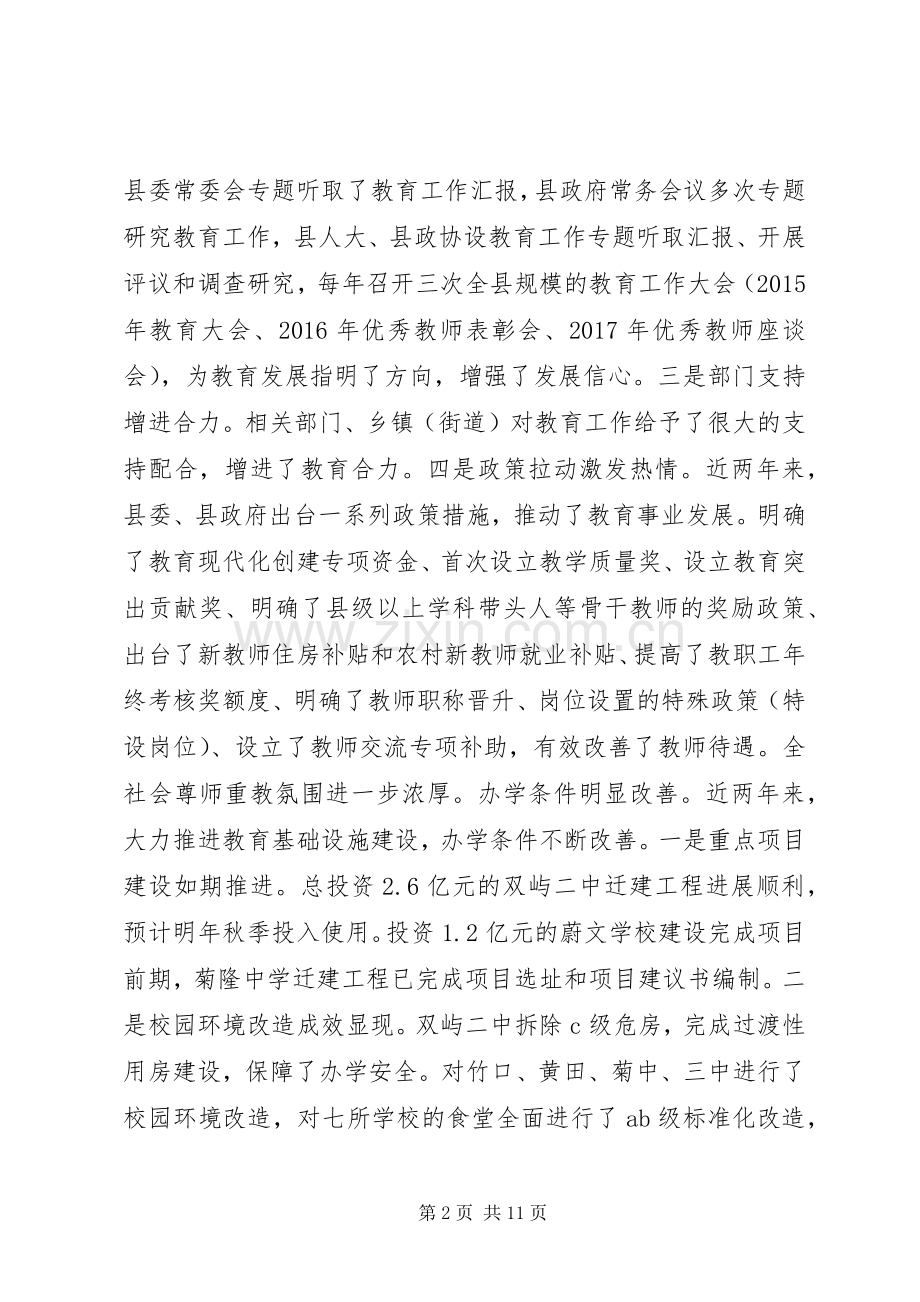 县委常委会专题听取了教育工作汇报，县政府常务会议多次专题研究教育工作，县人大、县政协设教育工作专题听取汇报、开展评议和调查研究，每年召开三次全县规模的教育工作大会（2015年教育大会、2016年优秀教师表彰会、2017年优秀教师座谈会），为教育发展指明了方向，增强了发展信心。三是部门支持增进合力。相关部门、乡镇（街道）对教育工作给予了很大的支持配合，增进了教育合力。四是政策拉动激发热情。近两年来，县委、县政府出台一系列政策措施，推动了教育事业发展。明确了教育现代化创建专项资金、首次设立教学质量奖、设立教育突出贡献奖、明确了县级以上学科带头人等骨干教师的奖励政策、出台了新教师住房补贴和农村新教师就业补贴、提高了教职工年终考核奖额度、明确了教师职称晋升、岗位设置的特殊政策（特设岗位）、设立了教师交流专项补助，有效改善了教师待遇。全社会尊师重教氛围进一步浓厚。办学条件明显改善。近两年来，大力推进教育基础设施建设，办学条件不断改善。一是重点项目建设如期推进。总投资2.6亿元的双屿二中迁建工程进展顺利，预计明年秋季投入使用。投资1.2亿元的蔚文学校建设完成项目前期，菊隆中学迁建工程已完成项目选址和项目建议书编制。二是校园环境改造成效显现。双屿二中拆除c级危房，完成过渡性用房建设，保障了办学安全。对竹口、黄田、菊中、三中进行了校园环境改造，对七所学校的食堂全面进行了ab级标准化改造，

第2页 共11页

www.zixin.com.cn